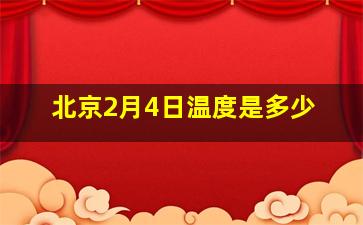 北京2月4日温度是多少